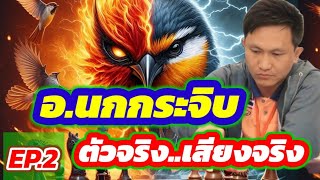 อ.นกกระจิบ

EP.2

ตัวจริง..เสียงจริง